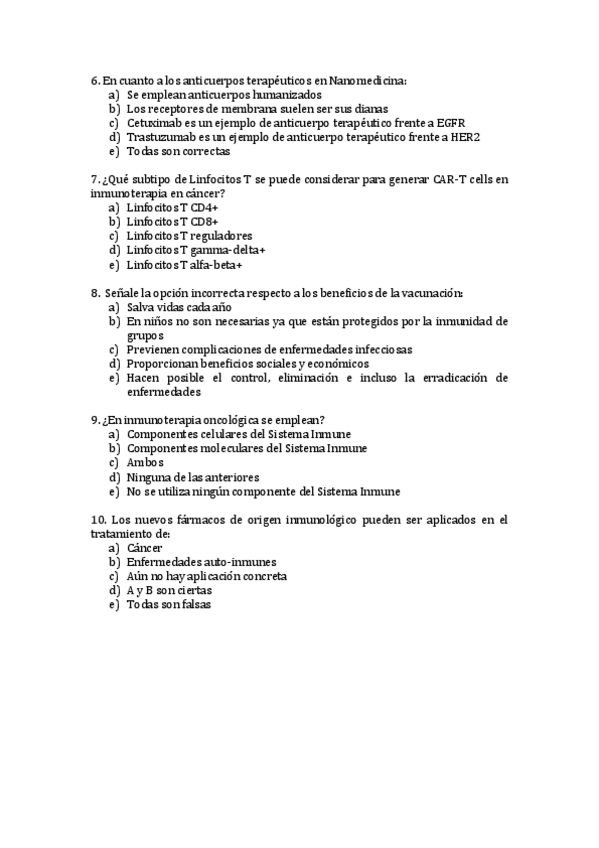 6. En cuanto a los anticuerpos terapéuticos en Nanomedicina:
a) Se emplean anticuerpos humanizados
b) Los receptores de membrana suelen ser sus dianas
c) Cetuximab es un ejemplo de anticuerpo terapéutico frente a EGFR
d) Trastuzumab es un ejemplo de anticuerpo terapéutico frente a HER2
e) Todas son correctas

7. ¿Qué subtipo de Linfocitos T se puede considerar para generar CAR-T cells en inmunoterapia en cáncer?
a) Linfocitos T CD4+
b) Linfocitos T CD8+
c) Linfocitos T reguladores
d) Linfocitos T gamma-delta+
e) Linfocitos T alfa-beta+

8. Señale la opción incorrecta respecto a los beneficios de la vacunación:
a) Salva vidas cada año
b) En niños no son necesarias ya que están protegidos por la inmunidad de grupos
c) Previenen complicaciones de enfermedades infecciosas
d) Proporcionan beneficios sociales y económicos
e) Hacen posible el control, eliminación e incluso la erradicación de enfermedades

9. ¿En inmunoterapia oncológica se emplean?
a) Componentes celulares del Sistema Inmune
b) Componentes moleculares del Sistema Inmune
c) Ambos
d) Ninguna de las anteriores
e) No se utiliza ningún componente del Sistema Inmune

10. Los nuevos fármacos de origen inmunológico pueden ser aplicados en el tratamiento de:
a) Cáncer
b) Enfermedades auto-inmunes
c) Aún no hay aplicación concreta
d) A y B son ciertas
e) Todas son falsas